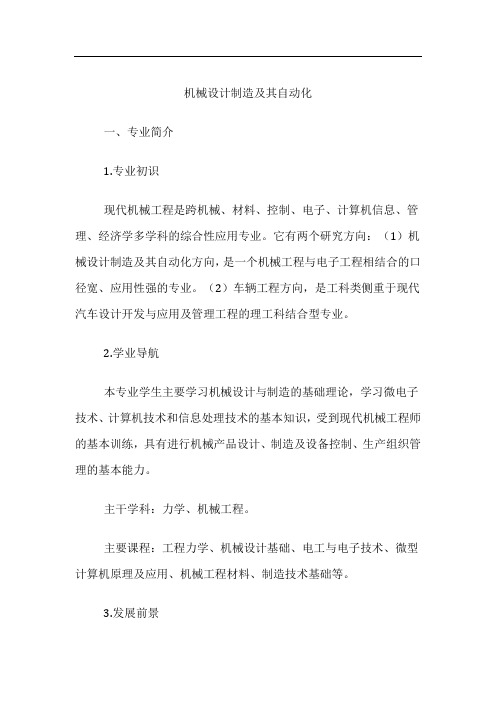 机械设计制造及其自动化

一、专业简介

1.专业初识

现代机械工程是跨机械、材料、控制、电子、计算机信息、管理、经济学多学科的综合性应用专业。它有两个研究方向：（1）机械设计制造及其自动化方向，是一个机械工程与电子工程相结合的口径宽、应用性强的专业。（2）车辆工程方向，是工科类侧重于现代汽车设计开发与应用及管理工程的理工科结合型专业。

2.学业导航

本专业学生主要学习机械设计与制造的基础理论，学习微电子技术、计算机技术和信息处理技术的基本知识，受到现代机械工程师的基本训练，具有进行机械产品设计、制造及设备控制、生产组织管理的基本能力。

主干学科：力学、机械工程。

主要课程：工程力学、机械设计基础、电工与电子技术、微型计算机原理及应用、机械工程材料、制造技术基础等。

3.发展前景